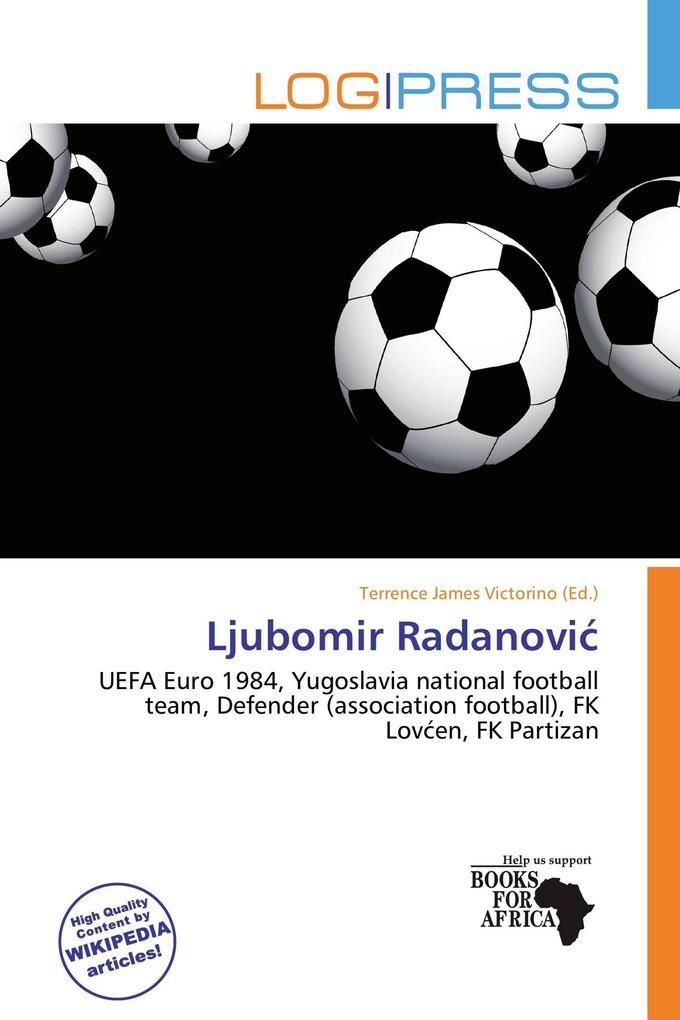 LOGIPRESS

Terrence James Victorino (Ed.)

Ljubomir Radanović

UEFA Euro 1984, Yugoslavia national football team, Defender (association football), FK Lovćen, FK Partizan

High Quality Content by WIKIPEDIA articles!

Help us support
BOOKS FOR AFRICA